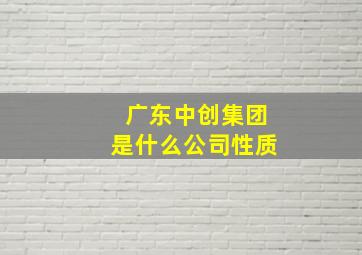 广东中创集团
是什么公司性质